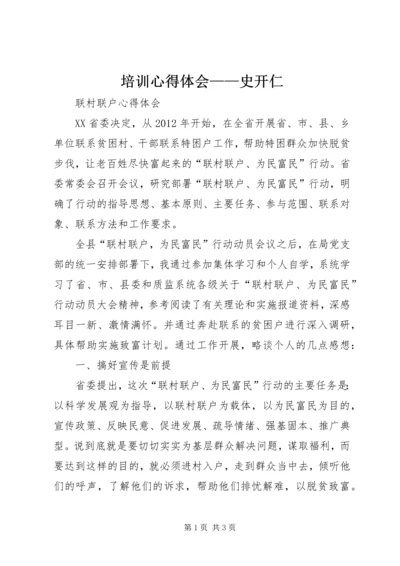 培训心得体会——史开仁

联村联户心得体会

XX省委决定，从2012年开始，在全省开展省、市、县、乡单位联系贫困村、干部联系特困户工作，帮助特困群众加快脱贫步伐，让老百姓尽快富起来的“联村联户、为民富民”行动。省委常委会召开会议，研究部署“联村联户、为民富民”行动，明确了行动的指导思想、基本原则、主要任务、参与范围、联系对象、联系方法和工作要求。

全县“联村联户，为民富民”行动动员会议之后，在局党支部的统一安排部署下，我通过参加集体学习和个人自学，系统学习了省、市、县委和质监系统各级关于“联村联户、为民富民”行动动员大会精神，参考阅读了有关理论和实施报道资料，深感耳目一新、激情满怀。并通过奔赴联系的贫困户进行深入调研，具体帮助实施致富计划。通过工作开展，略谈个人的几点感想：

一、搞好宣传是前提

省委提出，这次“联村联户、为民富民”行动的主要任务是：以科学发展观为指导，以联村联户为载体，以为民富民为目的，宣传政策、反映民意、促进发展、疏导情绪、强基固本、推广典型。说到底就是要切切实实为基层群众解决问题，谋取福利，而要达到这样的目的，就必须进村入户，走到群众当中去，倾听他们的呼声，了解他们的诉求，帮助他们排忧解难，以脱贫致富。

第1页 共3页